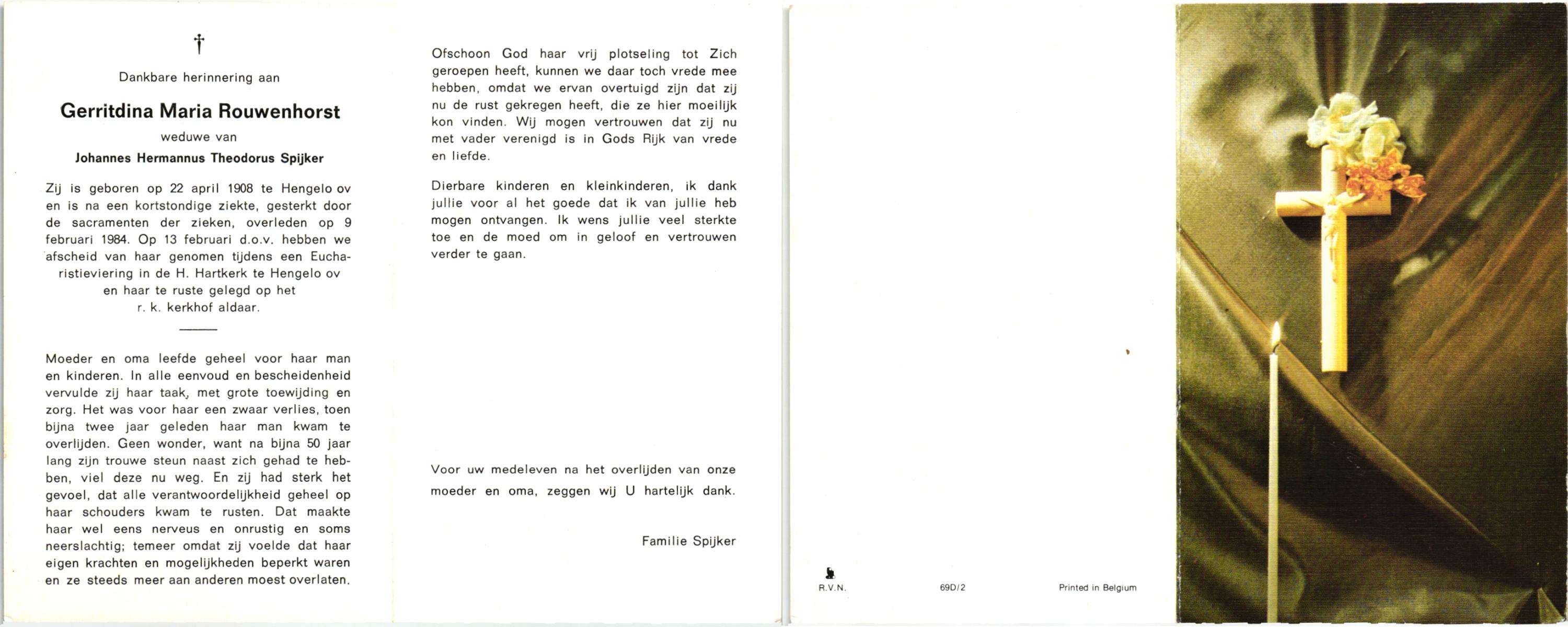 †

Dankbare herinnering aan

Gerritdina Maria Rouwenhorst

weduwe van

Johannes Hermannus Theodorus Spijker

Zij is geboren op 22 april 1908 te Hengelo ov en is na een kortstondige ziekte, gesterkt door de sacramenten der zieken, overleden op 9 februari 1984. Op 13 februari d.o.v. hebben we afscheid van haar genomen tijdens een Eucharistieviering in de H. Hartkerk te Hengelo ov en haar te ruste gelegd op het r. k. kerkhof aldaar.

Moeder en oma leefde geheel voor haar man en kinderen. In alle eenvoud en bescheidenheid vervulde zij haar taak, met grote toewijding en zorg. Het was voor haar een zwaar verlies, toen bijna twee jaar geleden haar man kwam te overlijden. Geen wonder, want na bijna 50 jaar lang zijn trouwe steun naast zich gehad te hebben, viel deze nu weg. En zij had sterk het gevoel, dat alle verantwoordelijkheid geheel op haar schouders kwam te rusten. Dat maakte haar wel eens nerveus en onrustig en soms neerslachtig; temeer omdat zij voelde dat haar eigen krachten en mogelijkheden beperkt waren en ze steeds meer aan anderen moest overlaten.

Ofschoon God haar vrij plotseling tot Zich geroepen heeft, kunnen we daar toch vrede mee hebben, omdat we ervan overtuigd zijn dat zij nu de rust gekregen heeft, die ze hier moeilijk kon vinden. Wij mogen vertrouwen dat zij nu met vader verenigd is in Gods Rijk van vrede en liefde.

Dierbare kinderen en kleinkinderen, ik dank jullie voor al het goede dat ik van jullie heb mogen ontvangen. Ik wens jullie veel sterkte toe en de moed om in geloof en vertrouwen verder te gaan.

Voor uw medeleven na het overlijden van onze moeder en oma, zeggen wij U hartelijk dank.

Familie Spijker

R.V.N.

69D/2

Printed in Belgium